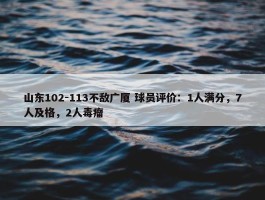 山东102-113不敌广厦 球员评价：1人满分，7人及格，2人毒瘤